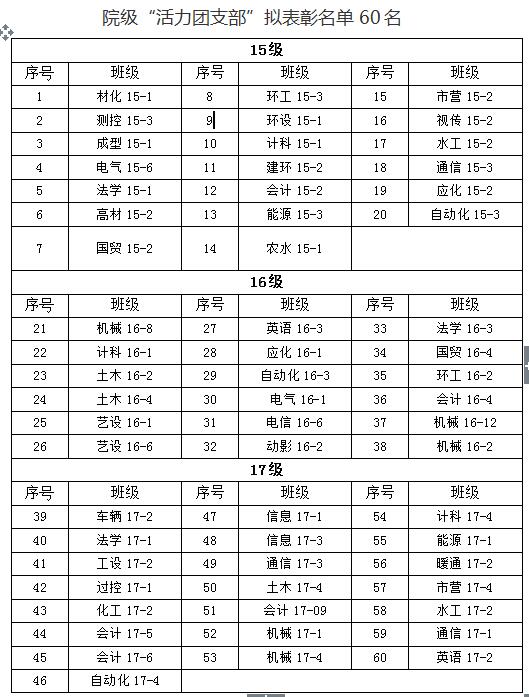 院级“活力团支部”拟表彰名单 60 名

| 15级 | | | | | |
|---|---|---|---|---|---|
| 序号 | 班级 | 序号 | 班级 | 序号 | 班级 |
| 1 | 材化 15-1 | 8 | 环工 15-3 | 15 | 市营 15-2 |
| 2 | 测控 15-3 | 9 | 环设 15-1 | 16 | 视传 15-2 |
| 3 | 成型 15-1 | 10 | 计科 15-1 | 17 | 水工 15-2 |
| 4 | 电气 15-6 | 11 | 建环 15-2 | 18 | 通信 15-3 |
| 5 | 法学 15-1 | 12 | 会计 15-2 | 19 | 应化 15-2 |
| 6 | 高材 15-2 | 13 | 能源 15-3 | 20 | 自动化 15-3 |
| 7 | 国贸 15-2 | 14 | 农水 15-1 | | |
| 16级 | | | | | |
| 序号 | 班级 | 序号 | 班级 | 序号 | 班级 |
| 21 | 机械 16-8 | 27 | 英语 16-3 | 33 | 法学 16-3 |
| 22 | 计科 16-1 | 28 | 应化 16-1 | 34 | 国贸 16-4 |
| 23 | 土木 16-2 | 29 | 自动化 16-3 | 35 | 环工 16-2 |
| 24 | 土木 16-4 | 30 | 电气 16-1 | 36 | 会计 16-4 |
| 25 | 艺设 16-1 | 31 | 电信 16-6 | 37 | 机械 16-12 |
| 26 | 艺设 16-6 | 32 | 动影 16-2 | 38 | 机械 16-2 |
| 17级 | | | | | |
| 序号 | 班级 | 序号 | 班级 | 序号 | 班级 |
| 39 | 车辆 17-2 | 47 | 信息 17-1 | 54 | 计科 17-4 |
| 40 | 法学 17-1 | 48 | 信息 17-3 | 55 | 能源 17-1 |
| 41 | 工设 17-2 | 49 | 通信 17-3 | 56 | 暖通 17-2 |
| 42 | 过控 17-1 | 50 | 土木 17-4 | 57 | 市营 17-4 |
| 43 | 化工 17-2 | 51 | 会计 17-09 | 58 | 水工 17-2 |
| 44 | 会计 17-5 | 52 | 机械 17-1 | 59 | 通信 17-1 |
| 45 | 会计 17-6 | 53 | 机械 17-4 | 60 | 英语 17-2 |
| 46 | 自动化 17-4 | | | | |